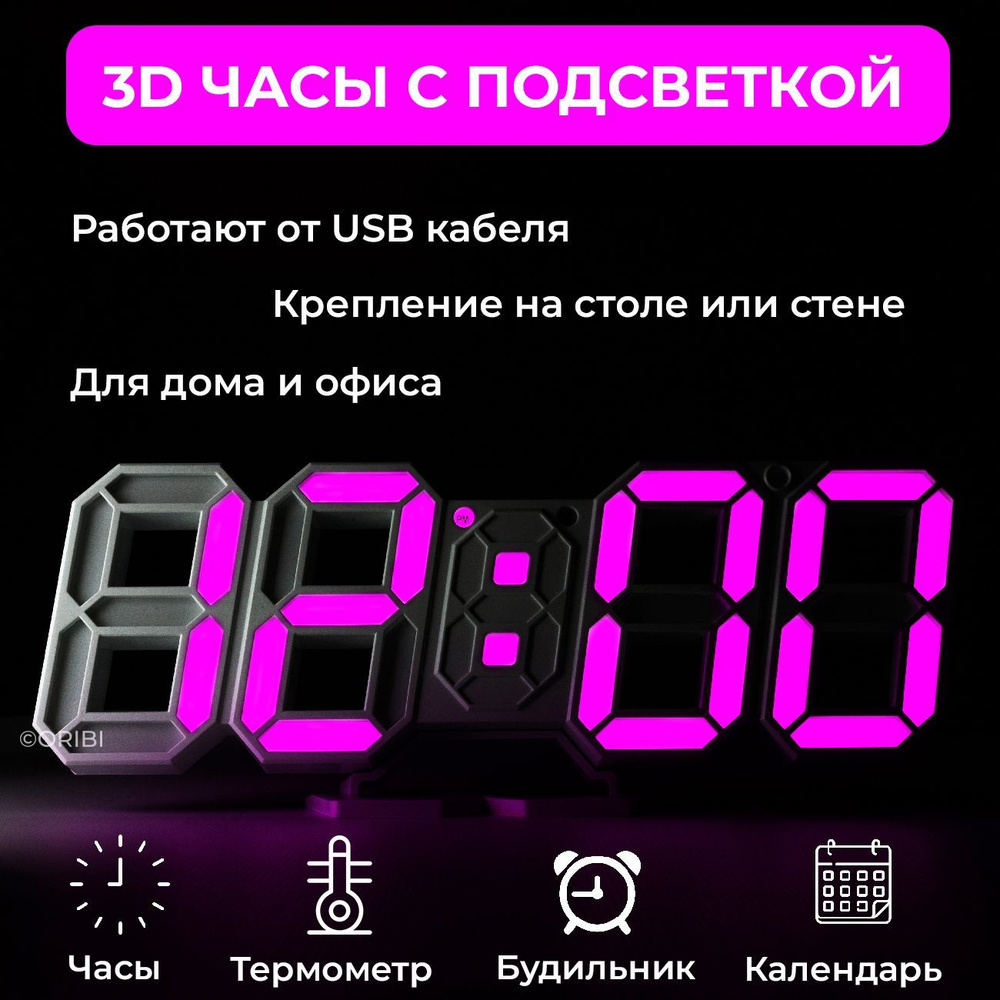 3D ЧАСЫ С ПОДСВЕТКОЙ

Работают от USB кабеля

Крепление на столе или стене

Для дома и офиса

12:00

©ORIBI

Часы

Термометр

Будильник

Календарь